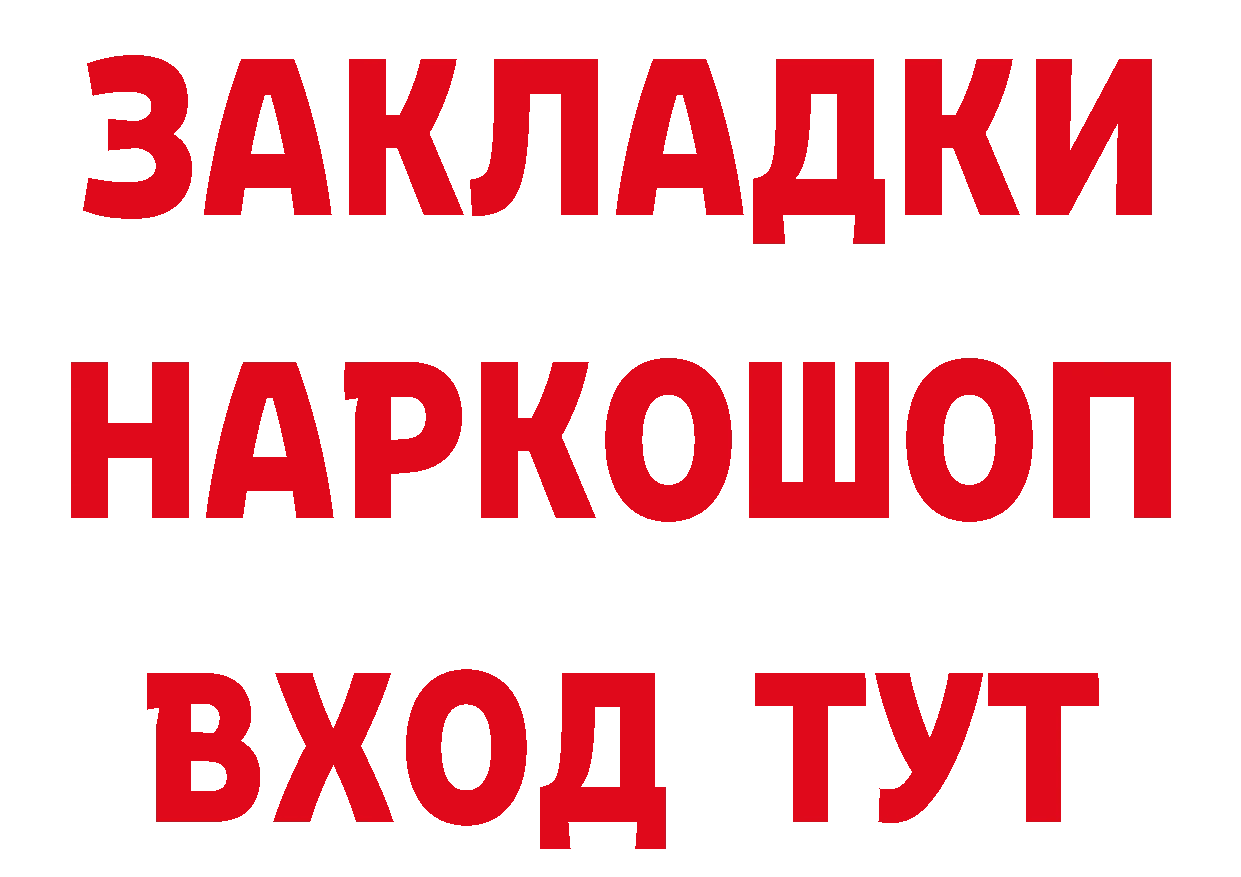 ЗАКЛАДКИ НАРКОШОП ВХОД ТУТ